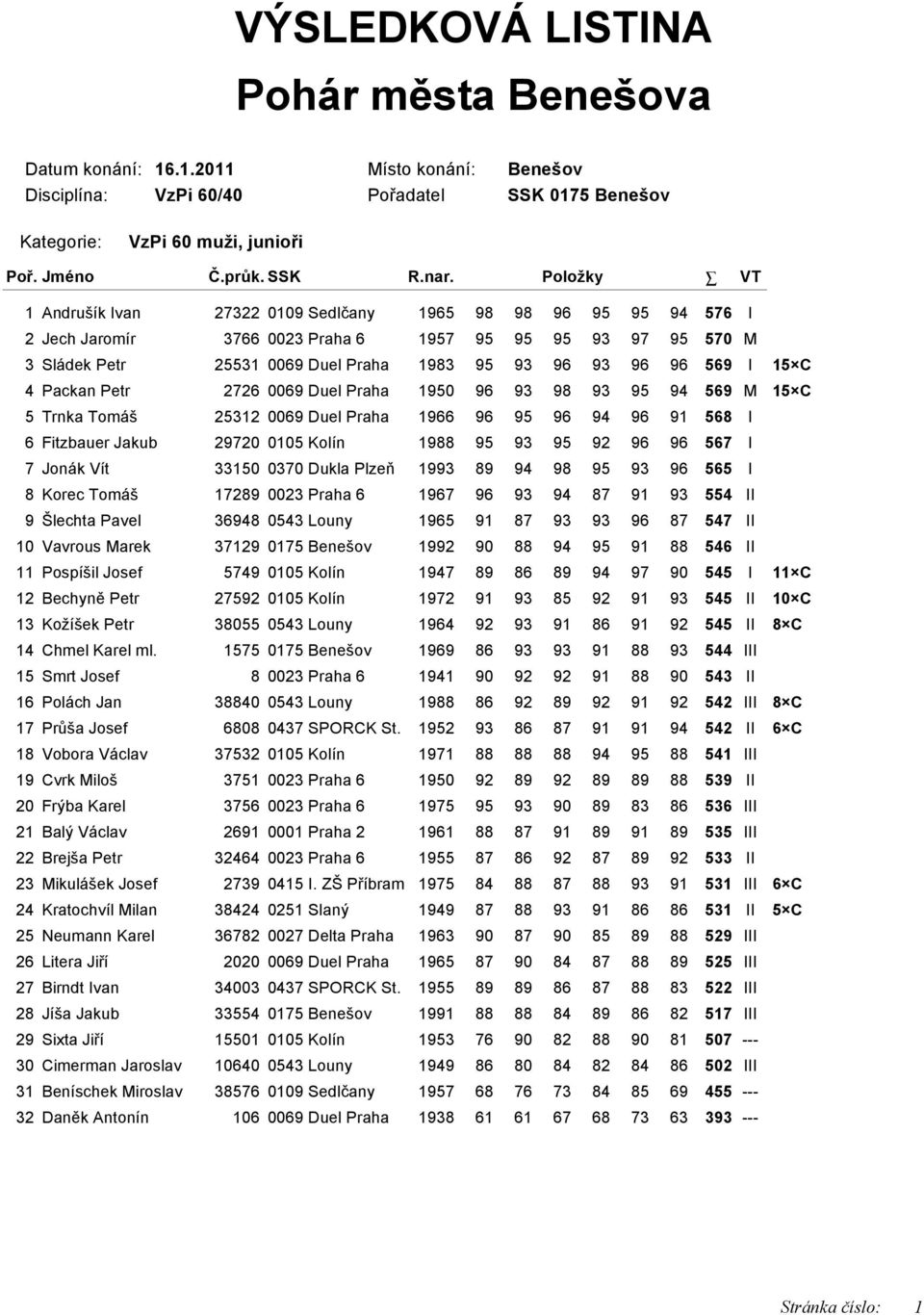 VÝSLEDKOVÁ LISTINA

Pohár města Benešova

Datum konání: 16.1.2011 Místo konání: Benešov
Disciplína: VzPi 60/40 Pořadatel SSK 0175 Benešov

Kategorie: VzPi 60 muži, junioři

| Poř. | Jméno | Č.průk. | SSK | R.nar. | Položky | | | | | | ∑ | VT | |
|---|---|---|---|---|---|---|---|---|---|---|---|---|---|
| 1 | Andrušík Ivan | 27322 | 0109 Sedlčany | 1965 | 98 | 98 | 96 | 95 | 95 | 94 | 576 | I | |
| 2 | Jech Jaromír | 3766 | 0023 Praha 6 | 1957 | 95 | 95 | 95 | 93 | 97 | 95 | 570 | M | |
| 3 | Sládek Petr | 25531 | 0069 Duel Praha | 1983 | 95 | 93 | 96 | 93 | 96 | 96 | 569 | I | 15×C |
| 4 | Packan Petr | 2726 | 0069 Duel Praha | 1950 | 96 | 93 | 98 | 93 | 95 | 94 | 569 | M | 15×C |
| 5 | Trnka Tomáš | 25312 | 0069 Duel Praha | 1966 | 96 | 95 | 96 | 94 | 96 | 91 | 568 | I | |
| 6 | Fitzbauer Jakub | 29720 | 0105 Kolín | 1988 | 95 | 93 | 95 | 92 | 96 | 96 | 567 | I | |
| 7 | Jonák Vít | 33150 | 0370 Dukla Plzeň | 1993 | 89 | 94 | 98 | 95 | 93 | 96 | 565 | I | |
| 8 | Korec Tomáš | 17289 | 0023 Praha 6 | 1967 | 96 | 93 | 94 | 87 | 91 | 93 | 554 | II | |
| 9 | Šlechta Pavel | 36948 | 0543 Louny | 1965 | 91 | 87 | 93 | 93 | 96 | 87 | 547 | II | |
| 10 | Vavrous Marek | 37129 | 0175 Benešov | 1992 | 90 | 88 | 94 | 95 | 91 | 88 | 546 | II | |
| 11 | Pospíšil Josef | 5749 | 0105 Kolín | 1947 | 89 | 86 | 89 | 94 | 97 | 90 | 545 | I | 11×C |
| 12 | Bechyně Petr | 27592 | 0105 Kolín | 1972 | 91 | 93 | 85 | 92 | 91 | 93 | 545 | II | 10×C |
| 13 | Kožíšek Petr | 38055 | 0543 Louny | 1964 | 92 | 93 | 91 | 86 | 91 | 92 | 545 | II | 8×C |
| 14 | Chmel Karel ml. | 1575 | 0175 Benešov | 1969 | 86 | 93 | 93 | 91 | 88 | 93 | 544 | III | |
| 15 | Smrt Josef | 8 | 0023 Praha 6 | 1941 | 90 | 92 | 92 | 91 | 88 | 90 | 543 | II | |
| 16 | Polách Jan | 38840 | 0543 Louny | 1988 | 86 | 92 | 89 | 92 | 91 | 92 | 542 | III | 8×C |
| 17 | Průša Josef | 6808 | 0437 SPORCK St. | 1952 | 93 | 86 | 87 | 91 | 91 | 94 | 542 | II | 6×C |
| 18 | Vobora Václav | 37532 | 0105 Kolín | 1971 | 88 | 88 | 88 | 94 | 95 | 88 | 541 | III | |
| 19 | Cvrk Miloš | 3751 | 0023 Praha 6 | 1950 | 92 | 89 | 92 | 89 | 89 | 88 | 539 | II | |
| 20 | Frýba Karel | 3756 | 0023 Praha 6 | 1975 | 95 | 93 | 90 | 89 | 83 | 86 | 536 | III | |
| 21 | Balý Václav | 2691 | 0001 Praha 2 | 1961 | 88 | 87 | 91 | 89 | 91 | 89 | 535 | III | |
| 22 | Brejša Petr | 32464 | 0023 Praha 6 | 1955 | 87 | 86 | 92 | 87 | 89 | 92 | 533 | II | |
| 23 | Mikulášek Josef | 2739 | 0415 I. ZŠ Příbram | 1975 | 84 | 88 | 87 | 88 | 93 | 91 | 531 | III | 6×C |
| 24 | Kratochvíl Milan | 38424 | 0251 Slaný | 1949 | 87 | 88 | 93 | 91 | 86 | 86 | 531 | II | 5×C |
| 25 | Neumann Karel | 36782 | 0027 Delta Praha | 1963 | 90 | 87 | 90 | 85 | 89 | 88 | 529 | III | |
| 26 | Litera Jiří | 2020 | 0069 Duel Praha | 1965 | 87 | 90 | 84 | 87 | 88 | 89 | 525 | III | |
| 27 | Birndt Ivan | 34003 | 0437 SPORCK St. | 1955 | 89 | 89 | 86 | 87 | 88 | 83 | 522 | III | |
| 28 | Jíša Jakub | 33554 | 0175 Benešov | 1991 | 88 | 88 | 84 | 89 | 86 | 82 | 517 | III | |
| 29 | Sixta Jiří | 15501 | 0105 Kolín | 1953 | 76 | 90 | 82 | 88 | 90 | 81 | 507 | --- | |
| 30 | Cimerman Jaroslav | 10640 | 0543 Louny | 1949 | 86 | 80 | 84 | 82 | 84 | 86 | 502 | III | |
| 31 | Beníschek Miroslav | 38576 | 0109 Sedlčany | 1957 | 68 | 76 | 73 | 84 | 85 | 69 | 455 | --- | |
| 32 | Daněk Antonín | 106 | 0069 Duel Praha | 1938 | 61 | 61 | 67 | 68 | 73 | 63 | 393 | --- | |

Stránka číslo: 1